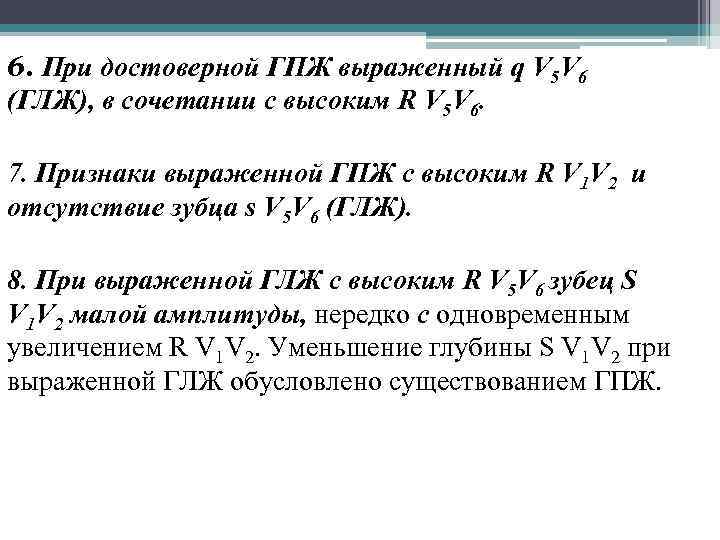 6. При достоверной ГПЖ выраженный q $V_5V_6$ (ГЛЖ), в сочетании с высоким R $V_5V_6$.

7. Признаки выраженной ГПЖ с высоким R $V_1V_2$ и отсутствие зубца s $V_5V_6$ (ГЛЖ).

8. При выраженной ГЛЖ с высоким R $V_5V_6$ зубец S $V_1V_2$ малой амплитуды, нередко с одновременным увеличением R $V_1V_2$. Уменьшение глубины S $V_1V_2$ при выраженной ГЛЖ обусловлено существованием ГПЖ.